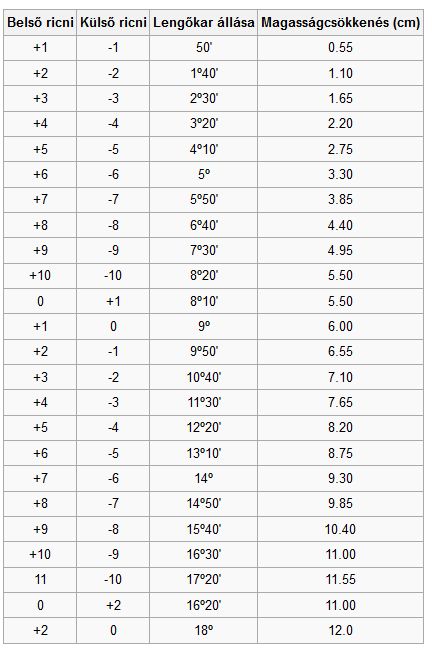 | Belső ricni | Külső ricni | Lengőkar állása | Magasságcsökkenés (cm) |
|---|---|---|---|
| +1 | -1 | 50' | 0.55 |
| +2 | -2 | 1º40' | 1.10 |
| +3 | -3 | 2º30' | 1.65 |
| +4 | -4 | 3º20' | 2.20 |
| +5 | -5 | 4º10' | 2.75 |
| +6 | -6 | 5º | 3.30 |
| +7 | -7 | 5º50' | 3.85 |
| +8 | -8 | 6º40' | 4.40 |
| +9 | -9 | 7º30' | 4.95 |
| +10 | -10 | 8º20' | 5.50 |
| 0 | +1 | 8º10' | 5.50 |
| +1 | 0 | 9º | 6.00 |
| +2 | -1 | 9º50' | 6.55 |
| +3 | -2 | 10º40' | 7.10 |
| +4 | -3 | 11º30' | 7.65 |
| +5 | -4 | 12º20' | 8.20 |
| +6 | -5 | 13º10' | 8.75 |
| +7 | -6 | 14º | 9.30 |
| +8 | -7 | 14º50' | 9.85 |
| +9 | -8 | 15º40' | 10.40 |
| +10 | -9 | 16º30' | 11.00 |
| 11 | -10 | 17º20' | 11.55 |
| 0 | +2 | 16º20' | 11.00 |
| +2 | 0 | 18º | 12.0 |